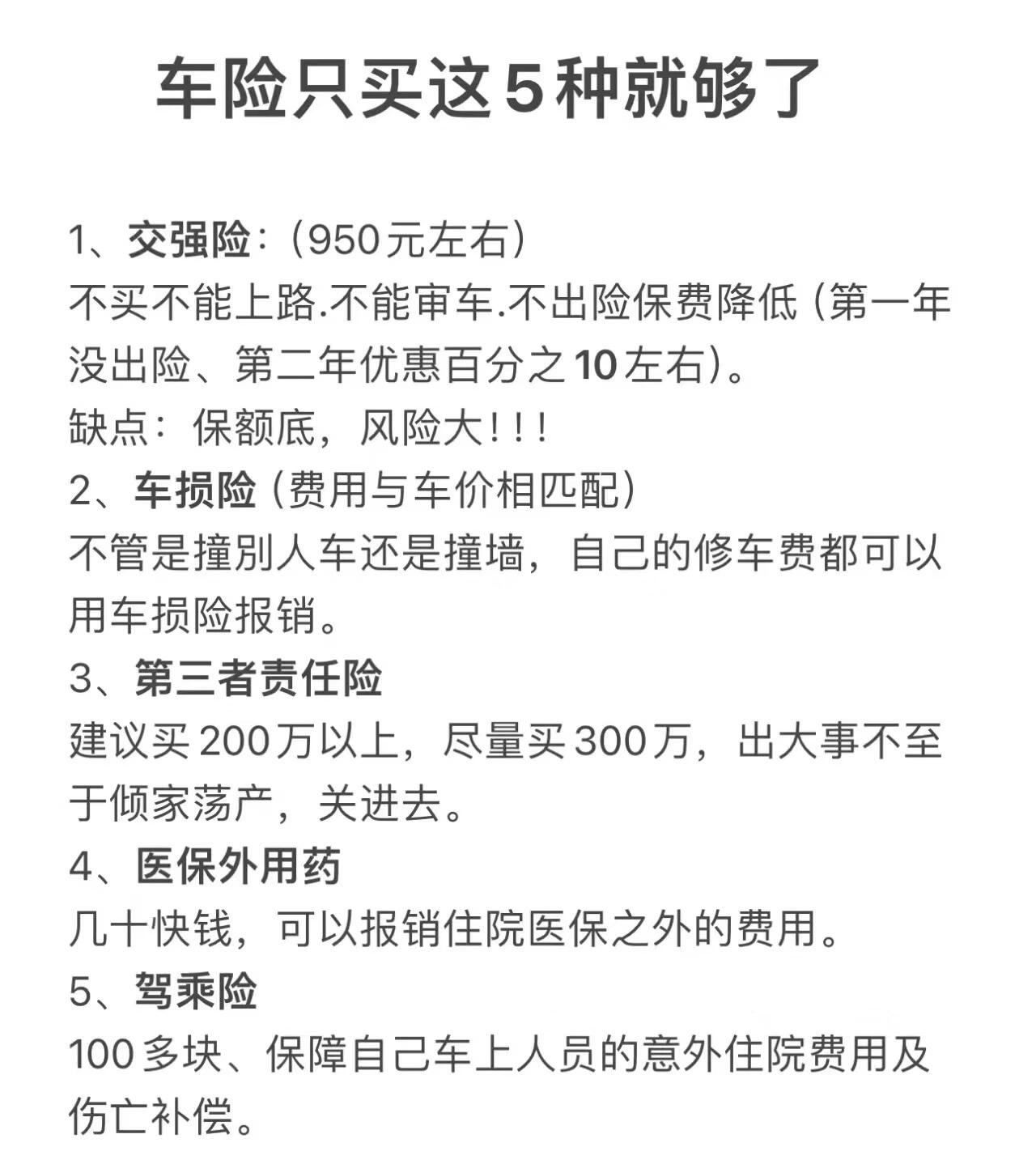 车险只买这5种就够了

1、交强险：（950元左右）
不买不能上路.不能审车.不出险保费降低（第一年没出险、第二年优惠百分之10左右）。
缺点：保额底，风险大！！！
2、车损险（费用与车价相匹配）
不管是撞别人车还是撞墙，自己的修车费都可以用车损险报销。
3、第三者责任险
建议买200万以上，尽量买300万，出大事不至于倾家荡产，关进去。
4、医保外用药
几十快钱，可以报销住院医保之外的费用。
5、驾乘险
100多块、保障自己车上人员的意外住院费用及伤亡补偿。